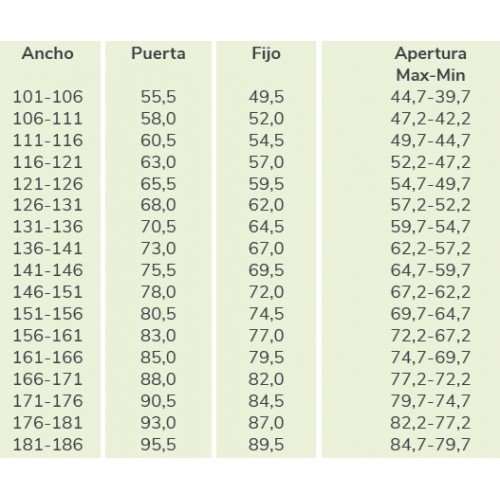 | Ancho | Puerta | Fijo | Apertura Max-Min |
|---|---|---|---|
| 101-106 | 55,5 | 49,5 | 44,7-39,7 |
| 106-111 | 58,0 | 52,0 | 47,2-42,2 |
| 111-116 | 60,5 | 54,5 | 49,7-44,7 |
| 116-121 | 63,0 | 57,0 | 52,2-47,2 |
| 121-126 | 65,5 | 59,5 | 54,7-49,7 |
| 126-131 | 68,0 | 62,0 | 57,2-52,2 |
| 131-136 | 70,5 | 64,5 | 59,7-54,7 |
| 136-141 | 73,0 | 67,0 | 62,2-57,2 |
| 141-146 | 75,5 | 69,5 | 64,7-59,7 |
| 146-151 | 78,0 | 72,0 | 67,2-62,2 |
| 151-156 | 80,5 | 74,5 | 69,7-64,7 |
| 156-161 | 83,0 | 77,0 | 72,2-67,2 |
| 161-166 | 85,0 | 79,5 | 74,7-69,7 |
| 166-171 | 88,0 | 82,0 | 77,2-72,2 |
| 171-176 | 90,5 | 84,5 | 79,7-74,7 |
| 176-181 | 93,0 | 87,0 | 82,2-77,2 |
| 181-186 | 95,5 | 89,5 | 84,7-79,7 |